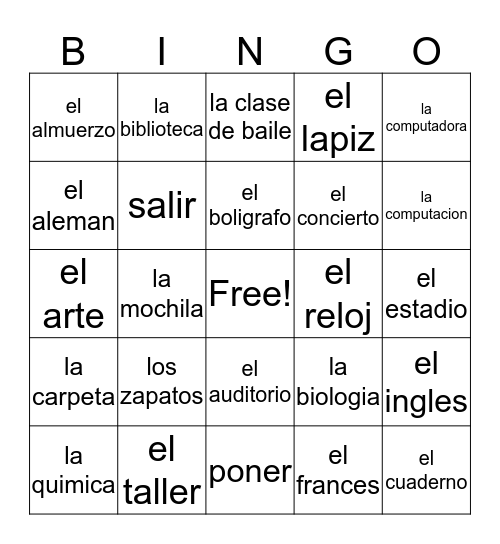 | B | I | N | G | O |
|---|---|---|---|---|
| el almuerzo | la biblioteca | la clase de baile | el lapiz | la computadora |
| el aleman | salir | el boligrafo | el concierto | la computacion |
| el arte | la mochila | Free! | el reloj | el estadio |
| la carpeta | los zapatos | el auditorio | la biologia | el ingles |
| la quimica | el taller | poner | el frances | el cuaderno |